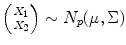 $\binom{X_1}{X_2} \sim N_p(\mu, \Sigma)$